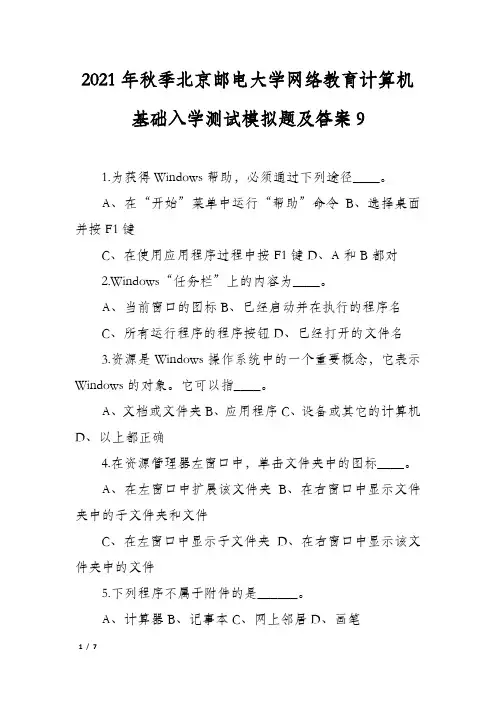 2021年秋季北京邮电大学网络教育计算机基础入学测试模拟题及答案9

1.为获得Windows帮助，必须通过下列途径____。

A、在“开始”菜单中运行“帮助”命令 B、选择桌面并按F1键

C、在使用应用程序过程中按F1键 D、A和B都对

2.Windows“任务栏”上的内容为____。

A、当前窗口的图标 B、已经启动并在执行的程序名

C、所有运行程序的程序按钮 D、已经打开的文件名

3.资源是Windows操作系统中的一个重要概念，它表示Windows的对象。它可以指____。

A、文档或文件夹 B、应用程序 C、设备或其它的计算机 D、以上都正确

4.在资源管理器左窗口中，单击文件夹中的图标____。

A、在左窗口中扩展该文件夹 B、在右窗口中显示文件夹中的子文件夹和文件

C、在左窗口中显示子文件夹 D、在右窗口中显示该文件夹中的文件

5.下列程序不属于附件的是______。

A、计算器 B、记事本 C、网上邻居 D、画笔

1 / 7